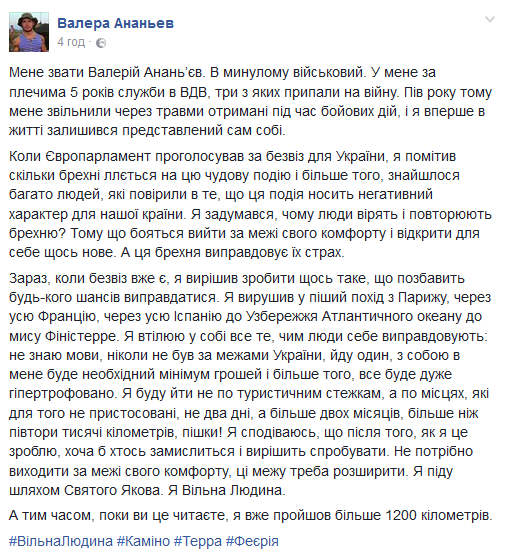 Валера Ананьев
4 год ·

Мене звати Валерій Анань'єв. В минулому військовий. У мене за плечима 5 років служби в ВДВ, три з яких припали на війну. Пів року тому мене звільнили через травми отримані під час бойових дій, і я вперше в житті залишився представлений сам собі.

Коли Європарламент проголосував за безвіз для України, я помітив скільки брехні ллється на цю чудову подію і більше того, знайшлося багато людей, які повірили в те, що ця подія носить негативний характер для нашої країни. Я задумався, чому люди вірять і повторюють брехню? Тому що бояться вийти за межі свого комфорту і відкрити для себе щось нове. А ця брехня виправдовує їх страх.

Зараз, коли безвіз вже є, я вирішив зробити щось таке, що позбавить будь-кого шансів виправдатися. Я вирушив у піший похід з Парижу, через усю Францію, через усю Іспанію до Узбережжя Атлантичного океану до мису Фіністерре. Я втілюю у собі все те, чим люди себе виправдовують: не знаю мови, ніколи не був за межами України, йду один, з собою в мене буде необхідний мінімум грошей і більше того, все буде дуже гіпертрофовано. Я буду йти не по туристичним стежкам, а по місцях, які для того не пристосовані, не два дні, а більше двох місяців, більше ніж півтори тисячі кілометрів, пішки! Я сподіваюсь, що після того, як я це зроблю, хоча б хтось замислиться і вирішить спробувати. Не потрібно виходити за межі свого комфорту, ці межу треба розширити. Я піду шляхом Святого Якова. Я Вільна Людина.

А тим часом, поки ви це читаєте, я вже пройшов більше 1200 кілометрів.

#ВільнаЛюдина #Каміно #Терра #Феєрія